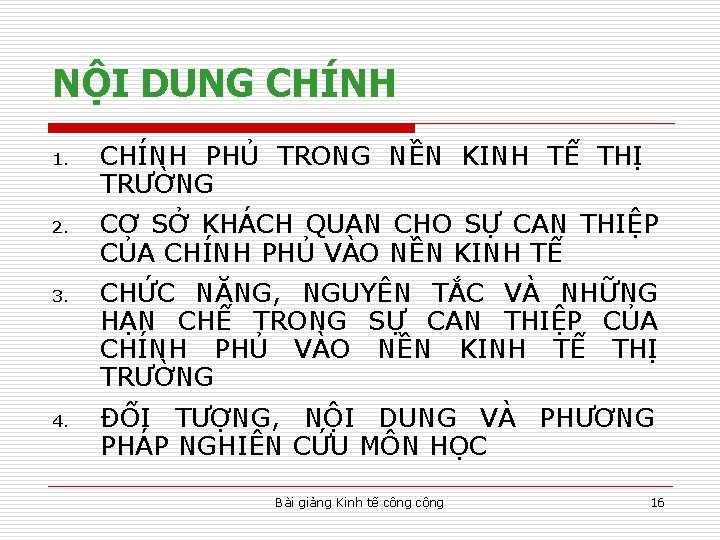 NỘI DUNG CHÍNH

1. CHÍNH PHỦ TRONG NỀN KINH TẾ THỊ TRƯỜNG
2. CƠ SỞ KHÁCH QUAN CHO SỰ CAN THIỆP CỦA CHÍNH PHỦ VÀO NỀN KINH TẾ
3. CHỨC NĂNG, NGUYÊN TẮC VÀ NHỮNG HẠN CHẾ TRONG SỰ CAN THIỆP CỦA CHÍNH PHỦ VÀO NỀN KINH TẾ THỊ TRƯỜNG
4. ĐỐI TƯỢNG, NỘI DUNG VÀ PHƯƠNG PHÁP NGHIÊN CỨU MÔN HỌC

Bài giảng Kinh tế công cộng 16